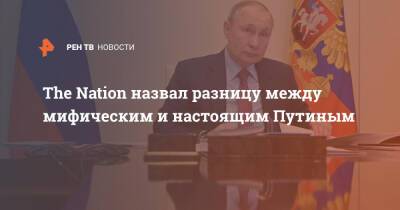 РЕН ТВ НОВОСТИ

The Nation назвал разницу между мифическим и настоящим Путиным